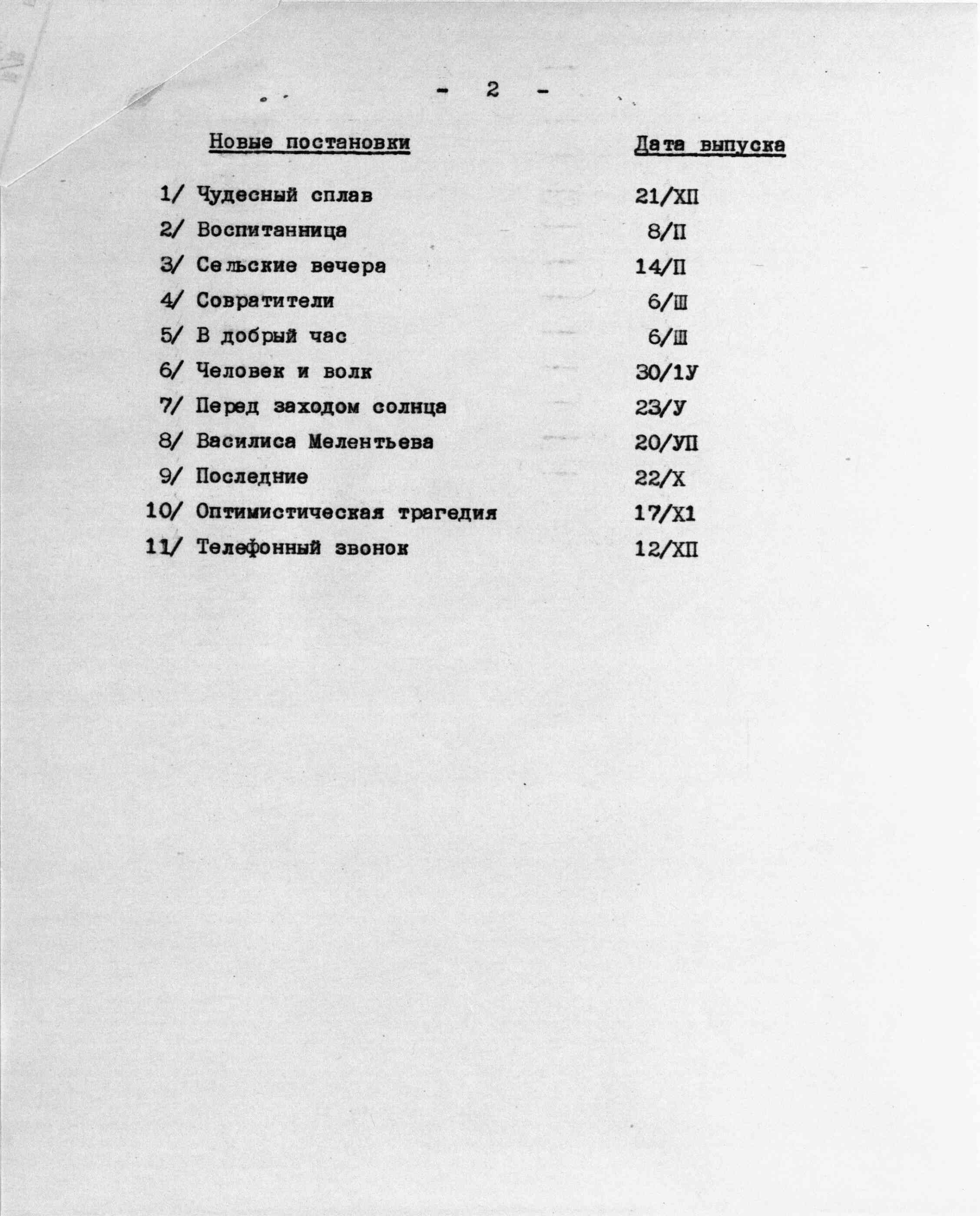 - 2 -

| Новые постановки | Дата выпуска |
|---|---|
| 1/ Чудесный сплав | 21/ХП |
| 2/ Воспитанница | 8/П |
| 3/ Сельские вечера | 14/П |
| 4/ Совратители | 6/Ш |
| 5/ В добрый час | 6/Ш |
| 6/ Человек и волк | 30/1У |
| 7/ Перед заходом солнца | 23/У |
| 8/ Василиса Мелентьева | 20/УП |
| 9/ Последние | 22/Х |
| 10/ Оптимистическая трагедия | 17/Х1 |
| 11/ Телефонный звонок | 12/ХП |